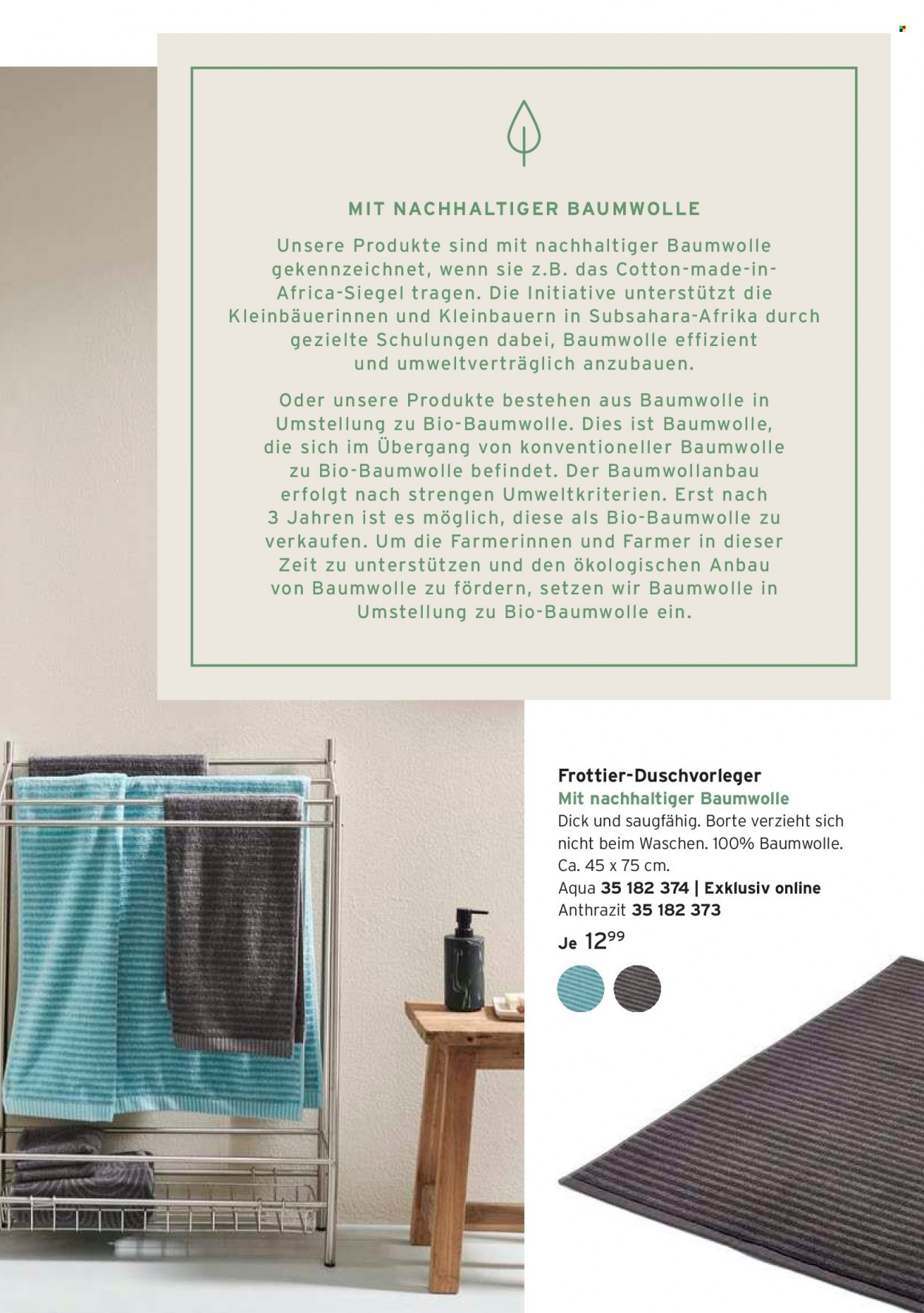 MIT NACHHALTIGER BAUMWOLLE

Unsere Produkte sind mit nachhaltiger Baumwolle gekennzeichnet, wenn sie z.B. das Cotton-made-in-Africa-Siegel tragen. Die Initiative unterstützt die Kleinbäuerinnen und Kleinbauern in Subsahara-Afrika durch gezielte Schulungen dabei, Baumwolle effizient und umweltverträglich anzubauen.

Oder unsere Produkte bestehen aus Baumwolle in Umstellung zu Bio-Baumwolle. Dies ist Baumwolle, die sich im Übergang von konventioneller Baumwolle zu Bio-Baumwolle befindet. Der Baumwollanbau erfolgt nach strengen Umweltkriterien. Erst nach 3 Jahren ist es möglich, diese als Bio-Baumwolle zu verkaufen. Um die Farmerinnen und Farmer in dieser Zeit zu unterstützen und den ökologischen Anbau von Baumwolle zu fördern, setzen wir Baumwolle in Umstellung zu Bio-Baumwolle ein.

Frottier-Duschvorleger
Mit nachhaltiger Baumwolle
Dick und saugfähig. Borte verzieht sich nicht beim Waschen. 100% Baumwolle. Ca. 45 x 75 cm.
Aqua 35 182 374 | Exklusiv online
Anthrazit 35 182 373
Je $12^{99}$